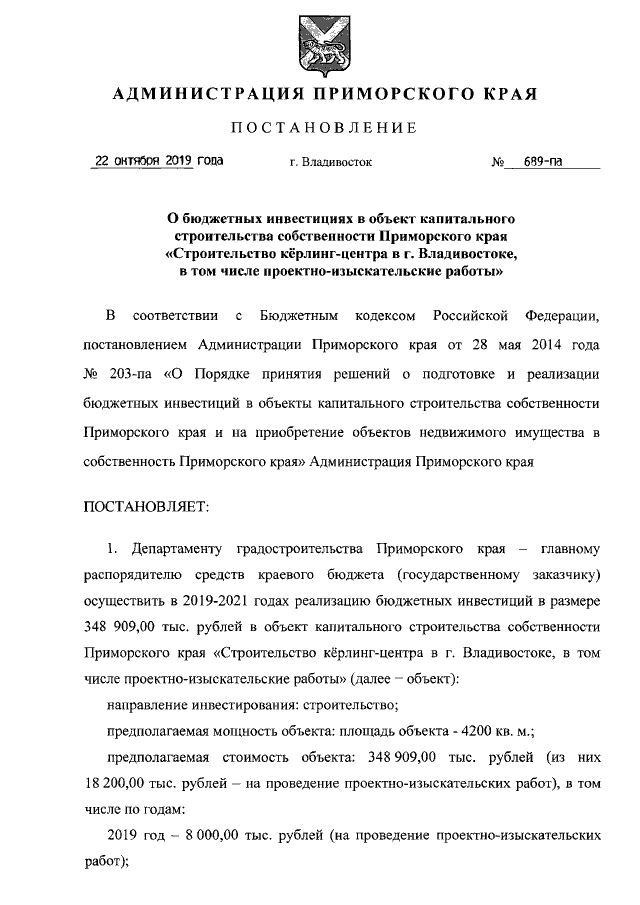 АДМИНИСТРАЦИЯ ПРИМОРСКОГО КРАЯ

ПОСТАНОВЛЕНИЕ

22 октября 2019 года г. Владивосток № 689-па

О бюджетных инвестициях в объект капитального строительства собственности Приморского края «Строительство кёрлинг-центра в г. Владивостоке, в том числе проектно-изыскательские работы»

В соответствии с Бюджетным кодексом Российской Федерации, постановлением Администрации Приморского края от 28 мая 2014 года № 203-па «О Порядке принятия решений о подготовке и реализации бюджетных инвестиций в объекты капитального строительства собственности Приморского края и на приобретение объектов недвижимого имущества в собственность Приморского края» Администрация Приморского края

ПОСТАНОВЛЯЕТ:

1. Департаменту градостроительства Приморского края – главному распорядителю средств краевого бюджета (государственному заказчику) осуществить в 2019-2021 годах реализацию бюджетных инвестиций в размере 348 909,00 тыс. рублей в объект капитального строительства собственности Приморского края «Строительство кёрлинг-центра в г. Владивостоке, в том числе проектно-изыскательские работы» (далее – объект):

направление инвестирования: строительство;

предполагаемая мощность объекта: площадь объекта - 4200 кв. м.;

предполагаемая стоимость объекта: 348 909,00 тыс. рублей (из них 18 200,00 тыс. рублей – на проведение проектно-изыскательских работ), в том числе по годам:

2019 год – 8 000,00 тыс. рублей (на проведение проектно-изыскательских работ);